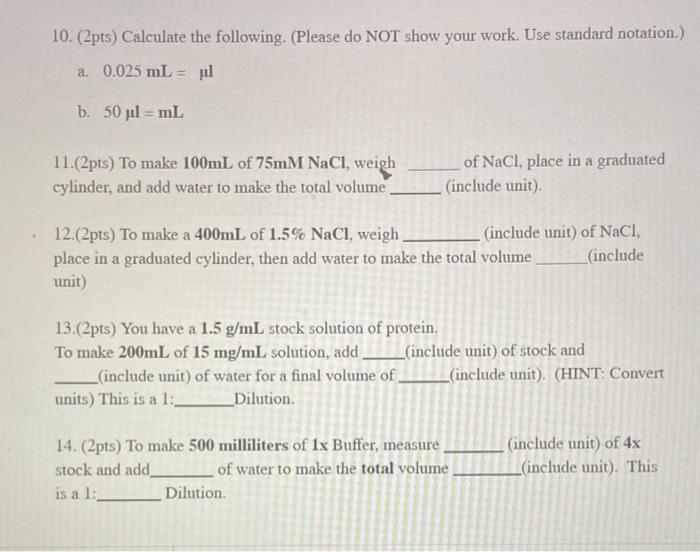 10. (2pts) Calculate the following. (Please do NOT show your work. Use standard notation.)

a. 0.025 mL = µl

b. 50 µl = mL

11.(2pts) To make 100mL of 75mM NaCl, weigh ______ of NaCl, place in a graduated cylinder, and add water to make the total volume ______ (include unit).

12.(2pts) To make a 400mL of 1.5% NaCl, weigh ________ (include unit) of NaCl, place in a graduated cylinder, then add water to make the total volume ______(include unit)

13.(2pts) You have a 1.5 g/mL stock solution of protein.
To make 200mL of 15 mg/mL solution, add _____(include unit) of stock and _____(include unit) of water for a final volume of ______(include unit). (HINT: Convert units) This is a 1:_______Dilution.

14. (2pts) To make 500 milliliters of 1x Buffer, measure _______ (include unit) of 4x stock and add_______ of water to make the total volume ________(include unit). This is a 1:_______ Dilution.